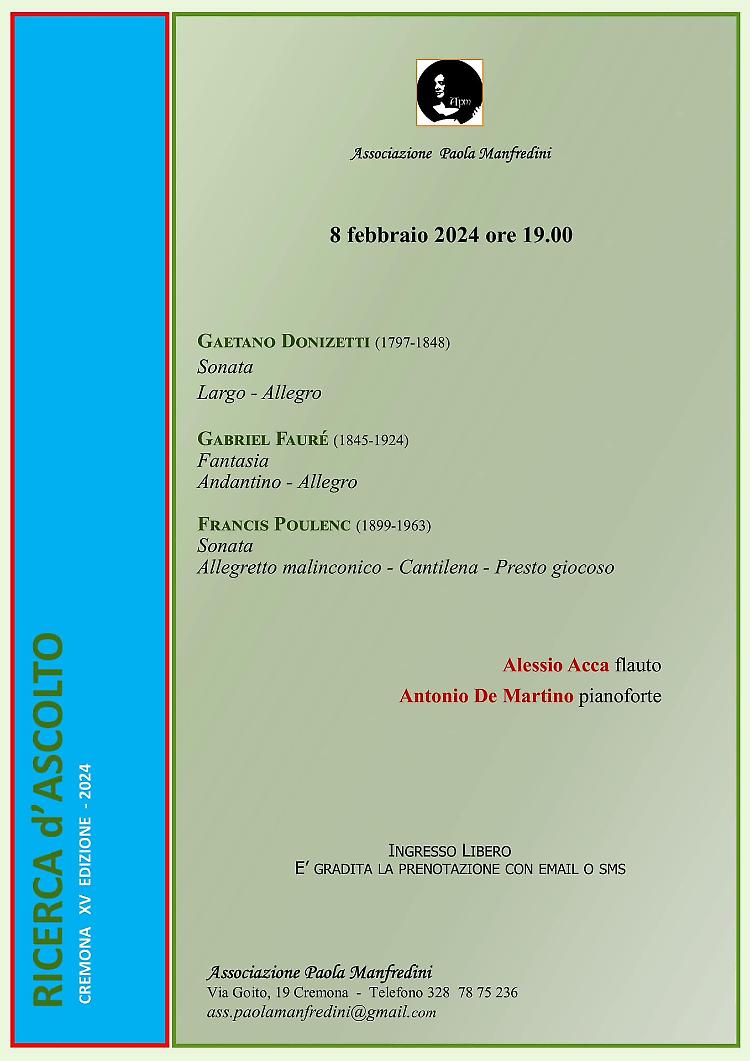 RICERCA d'ASCOLTO
CREMONA XV EDIZIONE - 2024

Apm

Associazione Paola Manfredini

8 febbraio 2024 ore 19.00

GAETANO DONIZETTI (1797-1848)
Sonata
Largo - Allegro

GABRIEL FAURÉ (1845-1924)
Fantasia
Andantino - Allegro

FRANCIS POULENC (1899-1963)
Sonata
Allegretto malinconico - Cantilena - Presto giocoso

Alessio Acca flauto
Antonio De Martino pianoforte

INGRESSO LIBERO
E' GRADITA LA PRENOTAZIONE CON EMAIL O SMS

Associazione Paola Manfredini
Via Goito, 19 Cremona - Telefono 328 78 75 236
ass.paolamanfredini@gmail.com